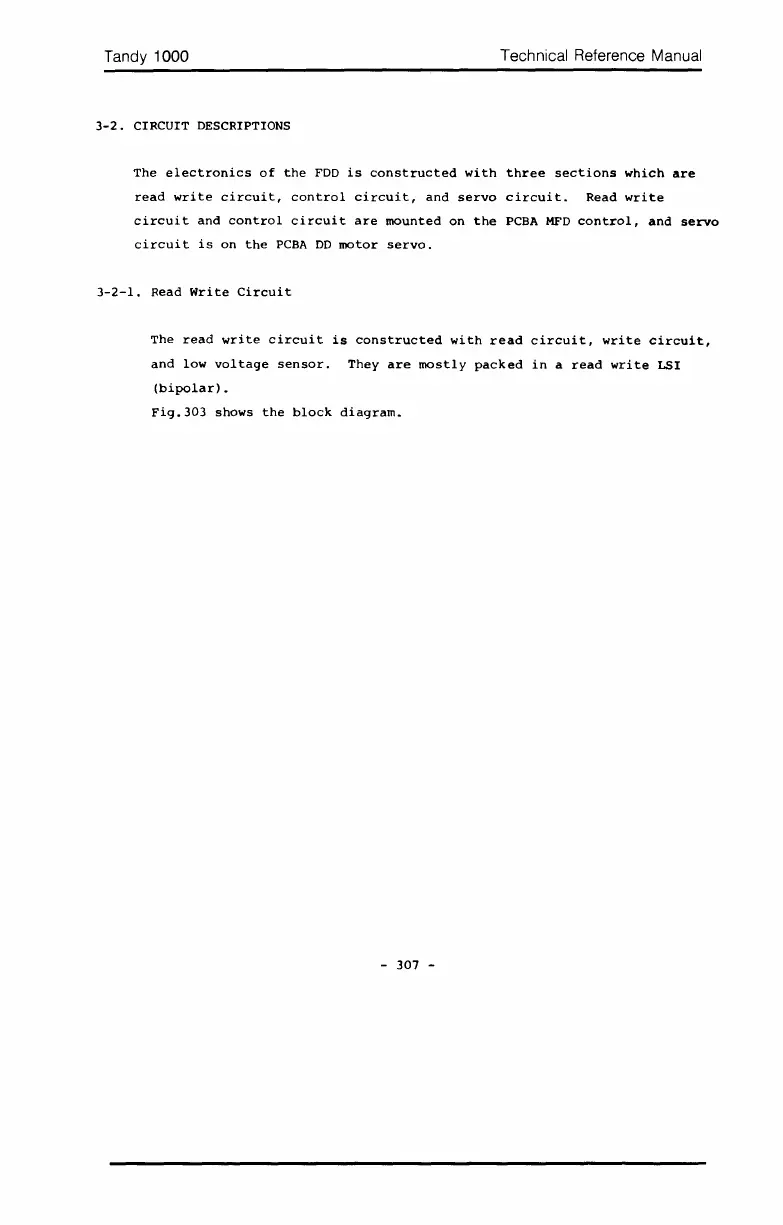 Tandy 1000

Technical Reference Manual

3-2. CIRCUIT DESCRIPTIONS

The electronics of the FDD is constructed with three sections which are read write circuit, control circuit, and servo circuit. Read write circuit and control circuit are mounted on the PCBA MFD control, and servo circuit is on the PCBA DD motor servo.

3-2-1. Read Write Circuit

The read write circuit is constructed with read circuit, write circuit, and low voltage sensor. They are mostly packed in a read write LSI (bipolar).
Fig.303 shows the block diagram.

- 307 -